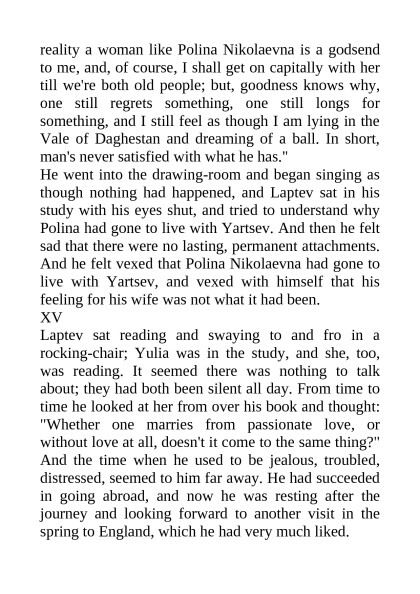 reality a woman like Polina Nikolaevna is a godsend to me, and, of course, I shall get on capitally with her till we're both old people; but, goodness knows why, one still regrets something, one still longs for something, and I still feel as though I am lying in the Vale of Daghestan and dreaming of a ball. In short, man's never satisfied with what he has."

He went into the drawing-room and began singing as though nothing had happened, and Laptev sat in his study with his eyes shut, and tried to understand why Polina had gone to live with Yartsev. And then he felt sad that there were no lasting, permanent attachments. And he felt vexed that Polina Nikolaevna had gone to live with Yartsev, and vexed with himself that his feeling for his wife was not what it had been.

XV

Laptev sat reading and swaying to and fro in a rocking-chair; Yulia was in the study, and she, too, was reading. It seemed there was nothing to talk about; they had both been silent all day. From time to time he looked at her from over his book and thought: "Whether one marries from passionate love, or without love at all, doesn't it come to the same thing?" And the time when he used to be jealous, troubled, distressed, seemed to him far away. He had succeeded in going abroad, and now he was resting after the journey and looking forward to another visit in the spring to England, which he had very much liked.